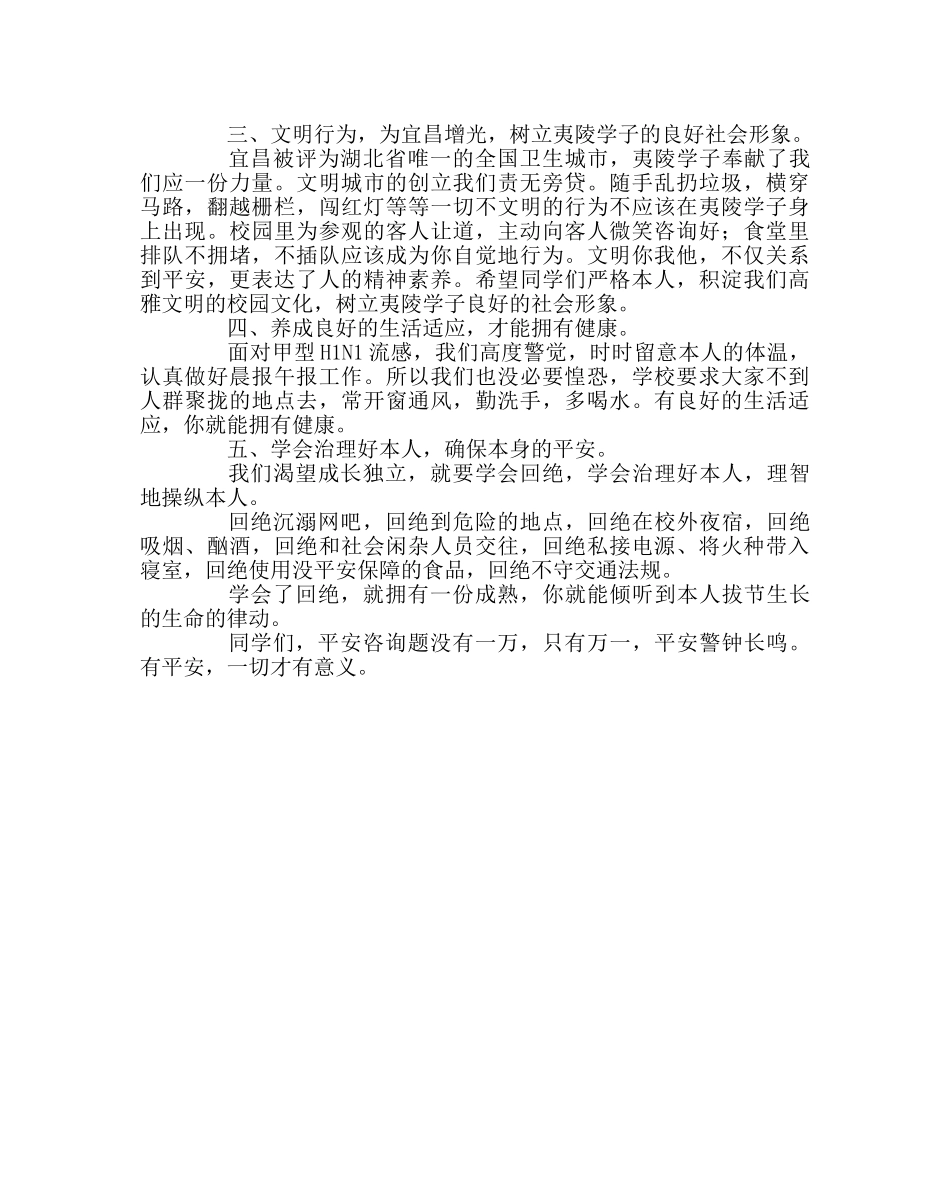 三、文明行为，为宜昌增光，树立夷陵学子的良好社会形象。

宜昌被评为湖北省唯一的全国卫生城市，夷陵学子奉献了我们应一份力量。文明城市的创立我们责无旁贷。随手乱扔垃圾，横穿马路，翻越栅栏，闯红灯等等一切不文明的行为不应该在夷陵学子身上出现。校园里为参观的客人让道，主动向客人微笑咨询好；食堂里排队不拥堵，不插队应该成为你自觉地行为。文明你我他，不仅关系到平安，更表达了人的精神素养。希望同学们严格本人，积淀我们高雅文明的校园文化，树立夷陵学子良好的社会形象。

四、养成良好的生活适应，才能拥有健康。

面对甲型 H1N1 流感，我们高度警觉，时时留意本人的体温，认真做好晨报午报工作。所以我们也没必要惶恐，学校要求大家不到人群聚拢的地点去，常开窗通风，勤洗手，多喝水。有良好的生活适应，你就能拥有健康。

五、学会治理好本人，确保本身的平安。

我们渴望成长独立，就要学会回绝，学会治理好本人，理智地操纵本人。

回绝沉溺网吧，回绝到危险的地点，回绝在校外夜宿，回绝吸烟、酗酒，回绝和社会闲杂人员交往，回绝私接电源、将火种带入寝室，回绝使用没平安保障的食品，回绝不守交通法规。

学会了回绝，就拥有一份成熟，你就能倾听到本人拔节生长的生命的律动。

同学们，平安咨询题没有一万，只有万一，平安警钟长鸣。有平安，一切才有意义。